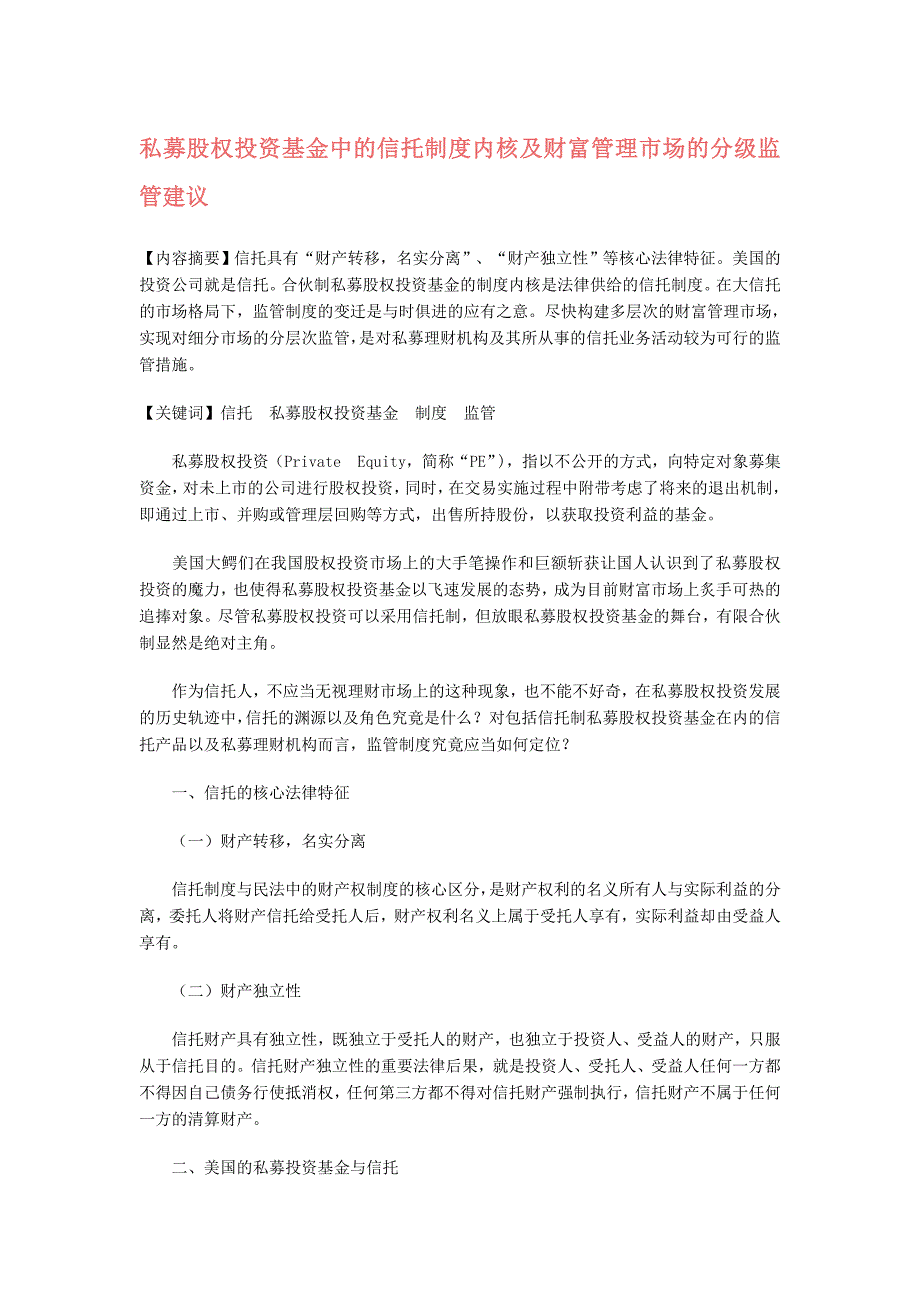 私募股权投资基金中的信托制度内核及财富管理市场的分级监管建议

【内容摘要】信托具有“财产转移，名实分离”、“财产独立性”等核心法律特征。美国的投资公司就是信托。合伙制私募股权投资基金的制度内核是法律供给的信托制度。在大信托的市场格局下，监管制度的变迁是与时俱进的应有之意。尽快构建多层次的财富管理市场，实现对细分市场的分层次监管，是对私募理财机构及其所从事的信托业务活动较为可行的监管措施。

【关键词】信托　私募股权投资基金　制度　监管

私募股权投资（Private　Equity，简称“PE”），指以不公开的方式，向特定对象募集资金，对未上市的公司进行股权投资，同时，在交易实施过程中附带考虑了将来的退出机制，即通过上市、并购或管理层回购等方式，出售所持股份，以获取投资利益的基金。

美国大鳄们在我国股权投资市场上的大手笔操作和巨额斩获让国人认识到了私募股权投资的魔力，也使得私募股权投资基金以飞速发展的态势，成为目前财富市场上炙手可热的追捧对象。尽管私募股权投资可以采用信托制，但放眼私募股权投资基金的舞台，有限合伙制显然是绝对主角。

作为信托人，不应当无视理财市场上的这种现象，也不能不好奇，在私募股权投资发展的历史轨迹中，信托的渊源以及角色究竟是什么？对包括信托制私募股权投资基金在内的信托产品以及私募理财机构而言，监管制度究竟应当如何定位？

一、信托的核心法律特征

（一）财产转移，名实分离

信托制度与民法中的财产权制度的核心区分，是财产权利的名义所有人与实际利益的分离，委托人将财产信托给受托人后，财产权利名义上属于受托人享有，实际利益却由受益人享有。

（二）财产独立性

信托财产具有独立性，既独立于受托人的财产，也独立于投资人、受益人的财产，只服从于信托目的。信托财产独立性的重要法律后果，就是投资人、受托人、受益人任何一方都不得因自己债务行使抵消权，任何第三方都不得对信托财产强制执行，信托财产不属于任何一方的清算财产。

二、美国的私募投资基金与信托